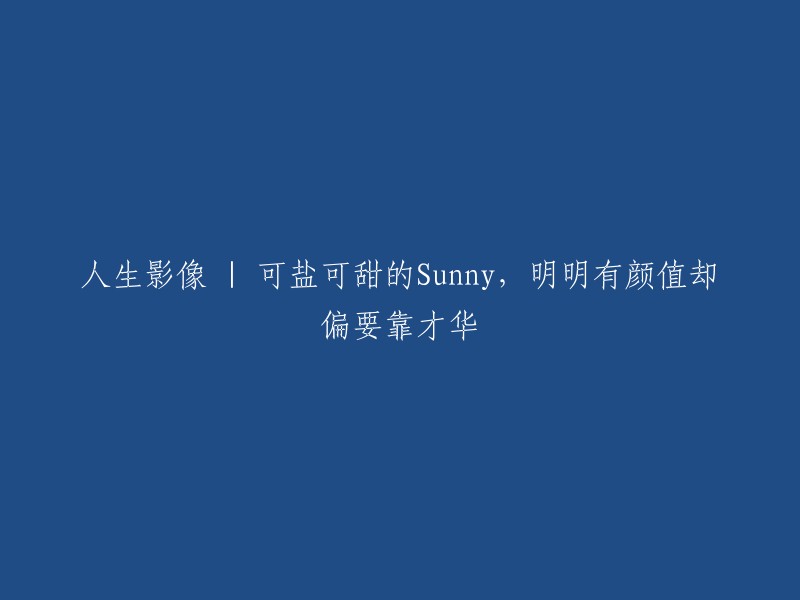 人生影像 | 可盐可甜的Sunny，明明有颜值却偏要靠才华